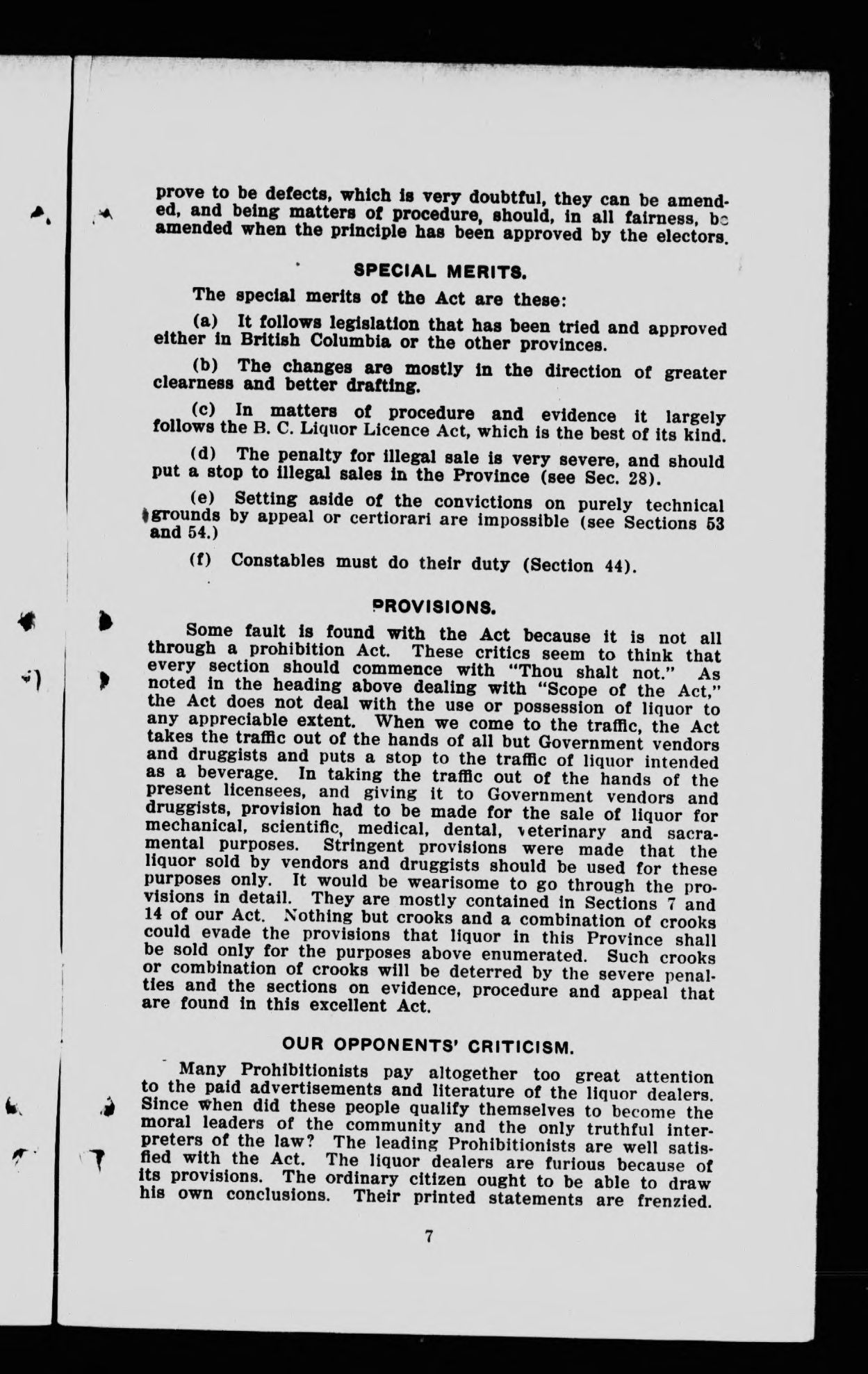 prove to be defects, which is very doubtful, they can be amended, and being matters of procedure, should, in all fairness, be amended when the principle has been approved by the electors.

SPECIAL MERITS.

The special merits of the Act are these:

(a) It follows legislation that has been tried and approved either in British Columbia or the other provinces.

(b) The changes are mostly in the direction of greater clearness and better drafting.

(c) In matters of procedure and evidence it largely follows the B. C. Liquor Licence Act, which is the best of its kind.

(d) The penalty for illegal sale is very severe, and should put a stop to illegal sales in the Province (see Sec. 28).

(e) Setting aside of the convictions on purely technical grounds by appeal or certiorari are impossible (see Sections 53 and 54.)

(f) Constables must do their duty (Section 44).

PROVISIONS.

Some fault is found with the Act because it is not all through a prohibition Act. These critics seem to think that every section should commence with "Thou shalt not." As noted in the heading above dealing with "Scope of the Act," the Act does not deal with the use or possession of liquor to any appreciable extent. When we come to the traffic, the Act takes the traffic out of the hands of all but Government vendors and druggists and puts a stop to the traffic of liquor intended as a beverage. In taking the traffic out of the hands of the present licensees, and giving it to Government vendors and druggists, provision had to be made for the sale of liquor for mechanical, scientific, medical, dental, veterinary and sacramental purposes. Stringent provisions were made that the liquor sold by vendors and druggists should be used for these purposes only. It would be wearisome to go through the provisions in detail. They are mostly contained in Sections 7 and 14 of our Act. Nothing but crooks and a combination of crooks could evade the provisions that liquor in this Province shall be sold only for the purposes above enumerated. Such crooks or combination of crooks will be deterred by the severe penalties and the sections on evidence, procedure and appeal that are found in this excellent Act.

OUR OPPONENTS' CRITICISM.

Many Prohibitionists pay altogether too great attention to the paid advertisements and literature of the liquor dealers. Since when did these people qualify themselves to become the moral leaders of the community and the only truthful interpreters of the law? The leading Prohibitionists are well satisfied with the Act. The liquor dealers are furious because of its provisions. The ordinary citizen ought to be able to draw his own conclusions. Their printed statements are frenzied.

7